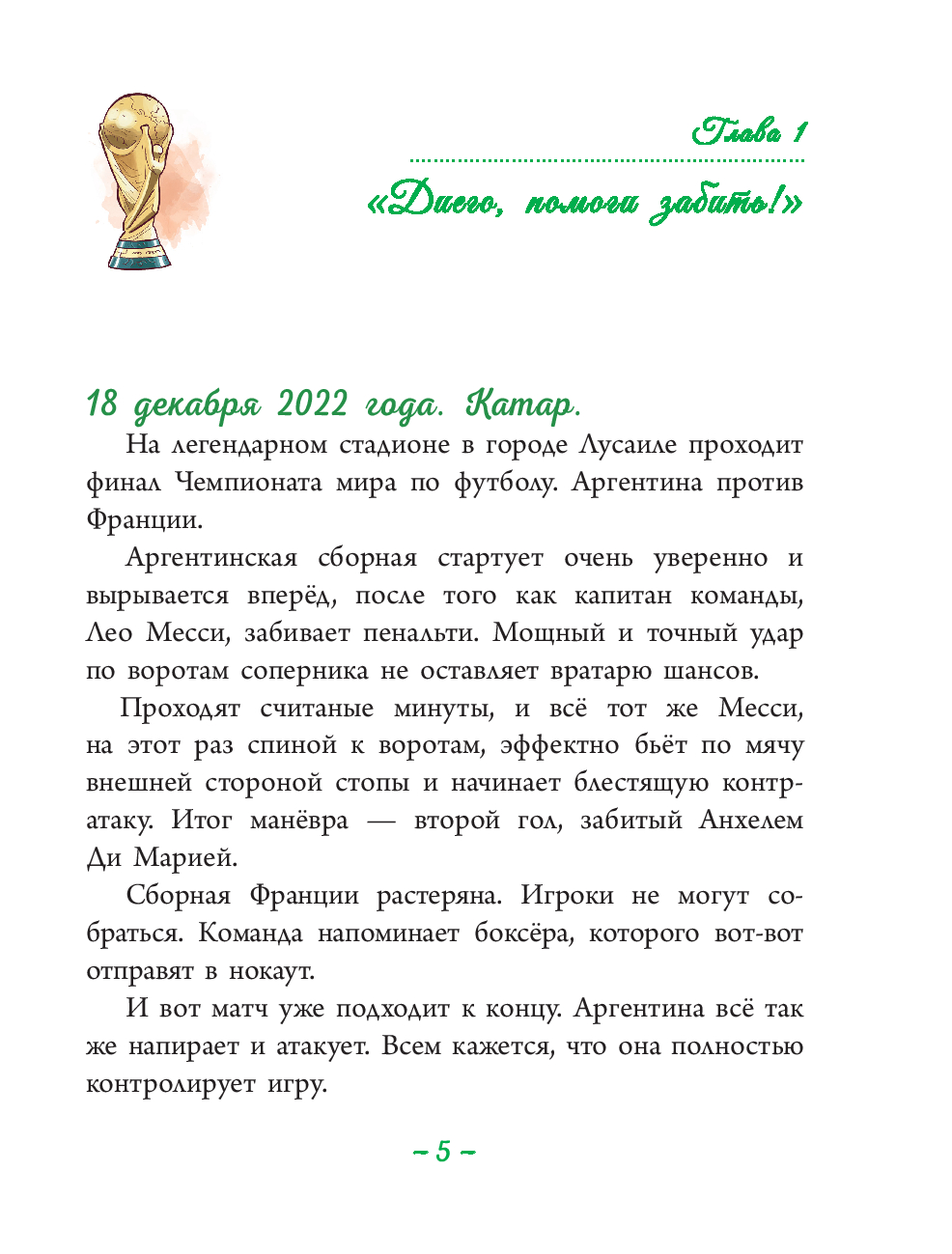 Глава 1

«Диего, помоги забить!»

18 декабря 2022 года. Катар.

На легендарном стадионе в городе Лусаиле проходит финал Чемпионата мира по футболу. Аргентина против Франции.

Аргентинская сборная стартует очень уверенно и вырывается вперёд, после того как капитан команды, Лео Месси, забивает пенальти. Мощный и точный удар по воротам соперника не оставляет вратарю шансов.

Проходят считаные минуты, и всё тот же Месси, на этот раз спиной к воротам, эффектно бьёт по мячу внешней стороной стопы и начинает блестящую контратаку. Итог манёвра — второй гол, забитый Анхелем Ди Марией.

Сборная Франции растеряна. Игроки не могут собраться. Команда напоминает боксёра, которого вот-вот отправят в нокаут.

И вот матч уже подходит к концу. Аргентина всё так же напирает и атакует. Всем кажется, что она полностью контролирует игру.

~ 5 ~